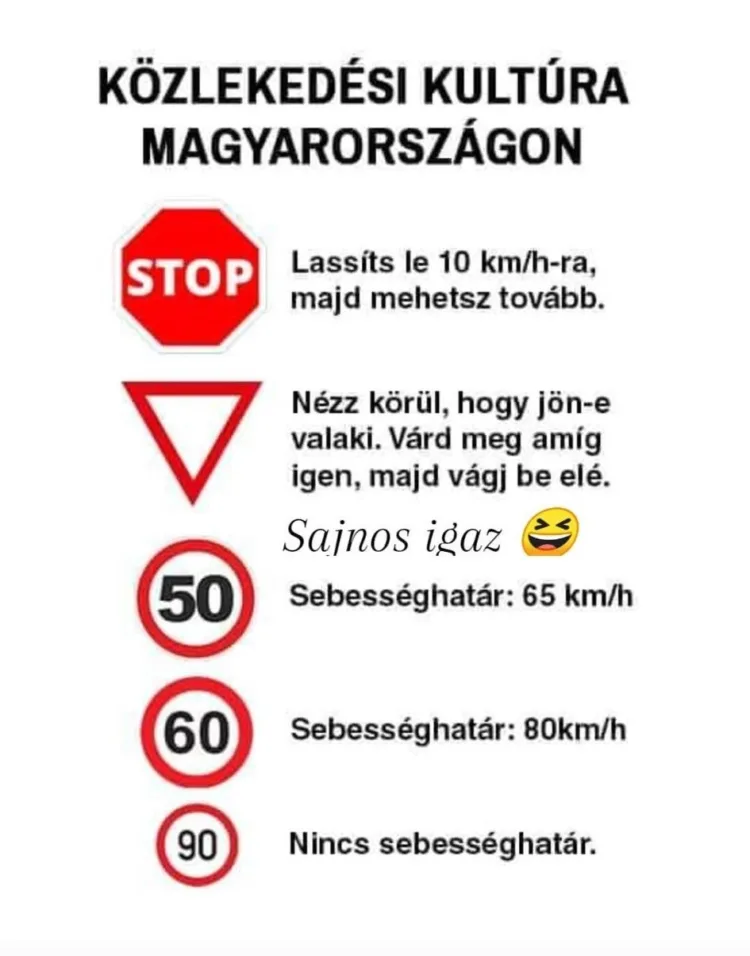 KÖZLEKEDÉSI KULTÚRA MAGYARORSZÁGON

STOP

Lassíts le 10 km/h-ra, majd mehetsz tovább.

Nézz körül, hogy jön-e valaki. Várd meg amíg igen, majd vágj be elé.

Sajnos igaz 😆

50

Sebességhatár: 65 km/h

60

Sebességhatár: 80km/h

90

Nincs sebességhatár.